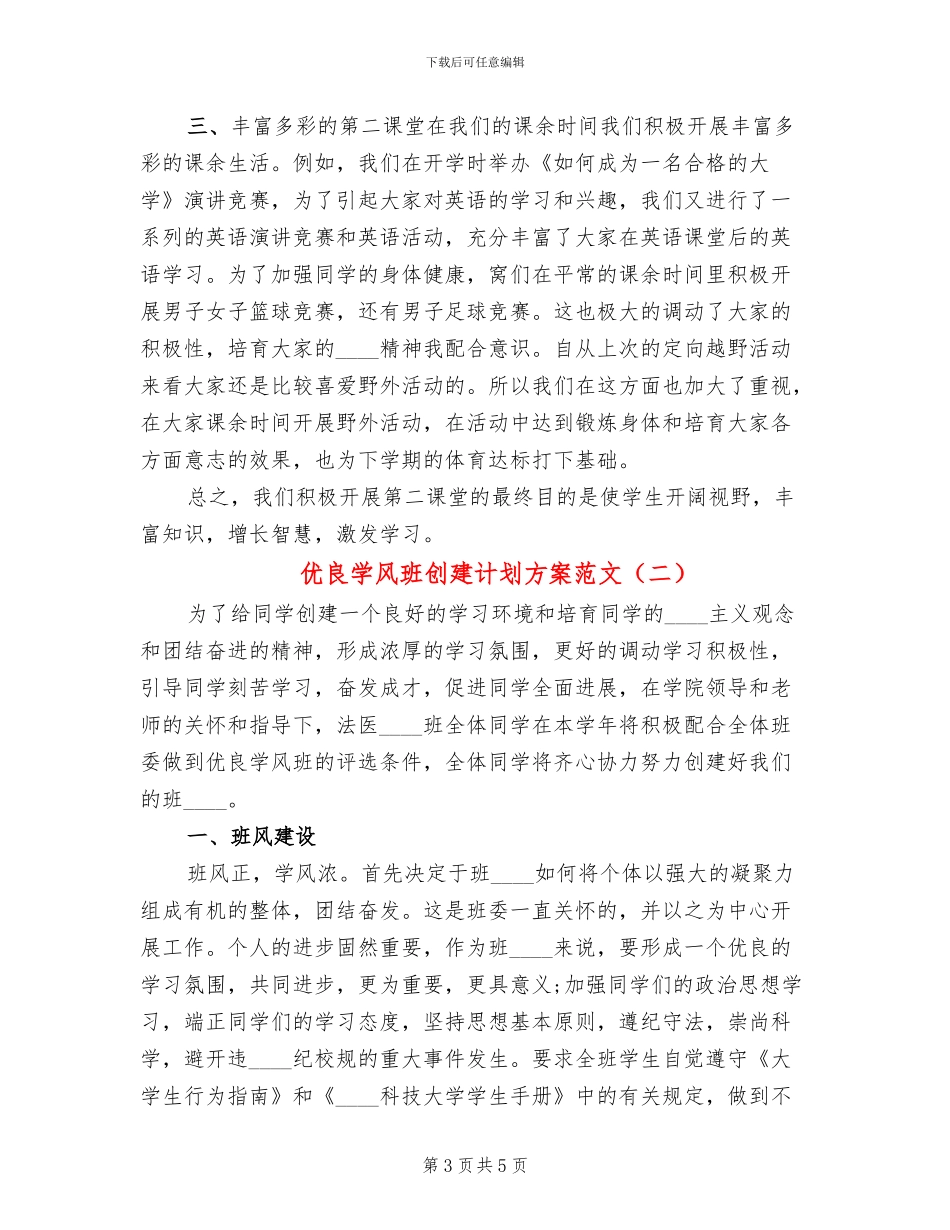 下载后可任意编辑

三、丰富多彩的第二课堂在我们的课余时间我们积极开展丰富多彩的课余生活。例如，我们在开学时举办《如何成为一名合格的大学》演讲竞赛，为了引起大家对英语的学习和兴趣，我们又进行了一系列的英语演讲竞赛和英语活动，充分丰富了大家在英语课堂后的英语学习。为了加强同学的身体健康，窝们在平常的课余时间里积极开展男子女子篮球竞赛，还有男子足球竞赛。这也极大的调动了大家的积极性，培育大家的____精神我配合意识。自从上次的定向越野活动来看大家还是比较喜爱野外活动的。所以我们在这方面也加大了重视，在大家课余时间开展野外活动，在活动中达到锻炼身体和培育大家各方面意志的效果，也为下学期的体育达标打下基础。

总之，我们积极开展第二课堂的最终目的是使学生开阔视野，丰富知识，增长智慧，激发学习。

优良学风班创建计划方案范文（二）

为了给同学创建一个良好的学习环境和培育同学的____主义观念和团结奋进的精神，形成浓厚的学习氛围，更好的调动学习积极性，引导同学刻苦学习，奋发成才，促进同学全面进展，在学院领导和老师的关怀和指导下，法医____班全体同学在本学年将积极配合全体班委做到优良学风班的评选条件，全体同学将齐心协力努力创建好我们的班____。

一、班风建设

班风正，学风浓。首先决定于班____如何将个体以强大的凝聚力组成有机的整体，团结奋发。这是班委一直关怀的，并以之为中心开展工作。个人的进步固然重要，作为班____来说，要形成一个优良的学习氛围，共同进步，更为重要，更具意义;加强同学们的政治思想学习，端正同学们的学习态度，坚持思想基本原则，遵纪守法，崇尚科学，避开违____纪校规的重大事件发生。要求全班学生自觉遵守《大学生行为指南》和《____科技大学学生手册》中的有关规定，做到不

第3页共5页